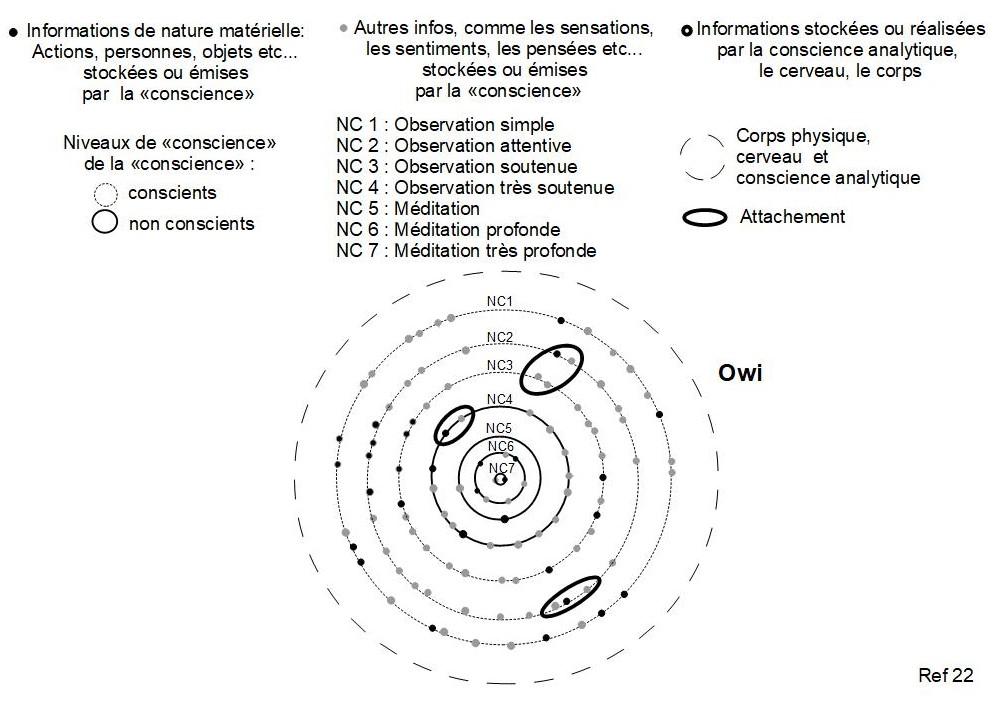 Informations de nature matérielle: Actions, personnes, objets etc... stockées ou émises par la «conscience»

Niveaux de «conscience» de la «conscience» :
conscients
non conscients

Autres infos, comme les sensations, les sentiments, les pensées etc... stockées ou émises par la «conscience»

NC 1 : Observation simple
NC 2 : Observation attentive
NC 3 : Observation soutenue
NC 4 : Observation très soutenue
NC 5 : Méditation
NC 6 : Méditation profonde
NC 7 : Méditation très profonde

Informations stockées ou réalisées par la conscience analytique, le cerveau, le corps

Corps physique, cerveau et conscience analytique

Attachement

NC1
NC2
NC3
NC4
NC5
NC6
NC7

Owi

Ref 22